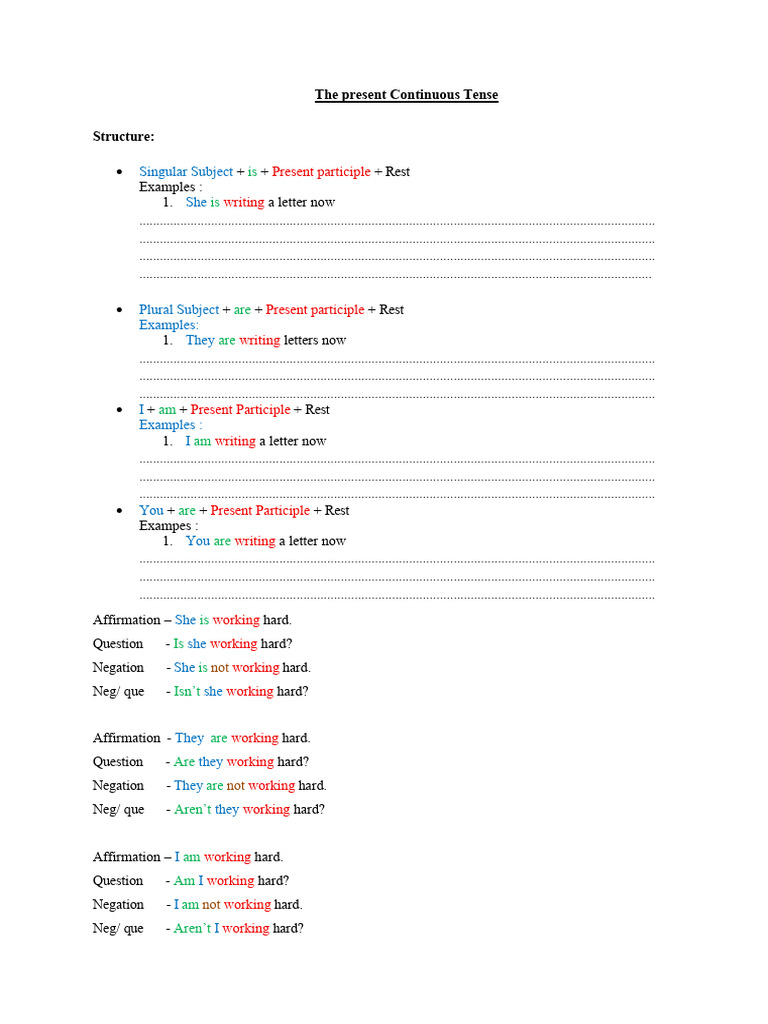 The present Continuous Tense

Structure:

• Singular Subject + is + Present participle + Rest
Examples :
1. She is writing a letter now
____
____
____
____

• Plural Subject + are + Present participle + Rest
Examples:
1. They are writing letters now
____
____
____

• I + am + Present Participle + Rest
Examples :
1. I am writing a letter now
____
____
____

• You + are + Present Participle + Rest
Exampes :
1. You are writing a letter now
____
____
____

Affirmation – She is working hard.
Question - Is she working hard?
Negation - She is not working hard.
Neg/ que - Isn't she working hard?

Affirmation - They are working hard.
Question - Are they working hard?
Negation - They are not working hard.
Neg/ que - Aren't they working hard?

Affirmation – I am working hard.
Question - Am I working hard?
Negation - I am not working hard.
Neg/ que - Aren't I working hard?